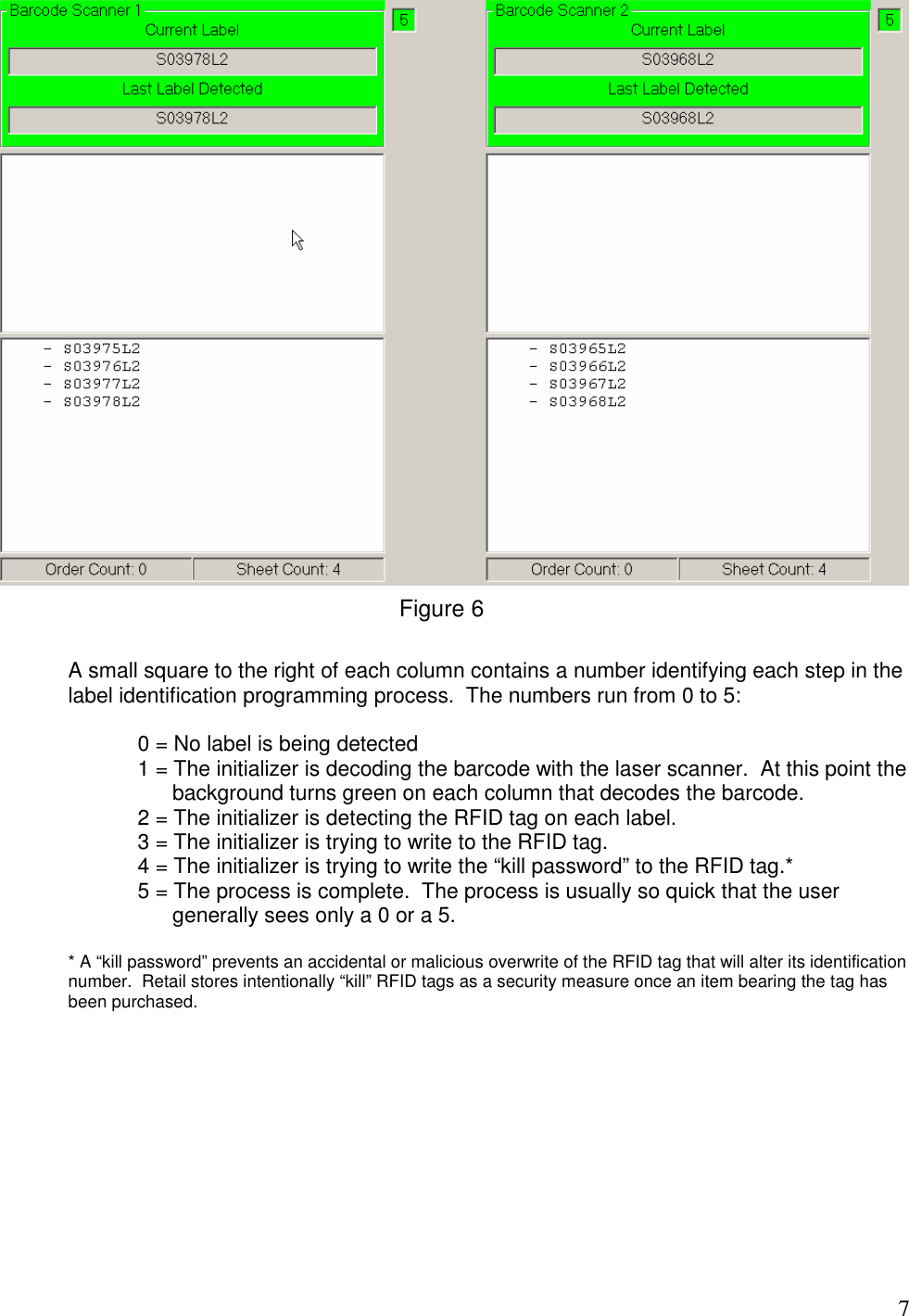 Barcode Scanner 1
Current Label
S03978L2
Last Label Detected
S03978L2

5

- S03975L2
- S03976L2
- S03977L2
- S03978L2

Order Count: 0
Sheet Count: 4

Barcode Scanner 2
Current Label
S03968L2
Last Label Detected
S03968L2

5

- S03965L2
- S03966L2
- S03967L2
- S03968L2

Order Count: 0
Sheet Count: 4

Figure 6

A small square to the right of each column contains a number identifying each step in the label identification programming process. The numbers run from 0 to 5:

0 = No label is being detected
1 = The initializer is decoding the barcode with the laser scanner. At this point the background turns green on each column that decodes the barcode.
2 = The initializer is detecting the RFID tag on each label.
3 = The initializer is trying to write to the RFID tag.
4 = The initializer is trying to write the “kill password” to the RFID tag.*
5 = The process is complete. The process is usually so quick that the user generally sees only a 0 or a 5.

* A “kill password” prevents an accidental or malicious overwrite of the RFID tag that will alter its identification number. Retail stores intentionally “kill” RFID tags as a security measure once an item bearing the tag has been purchased.

7